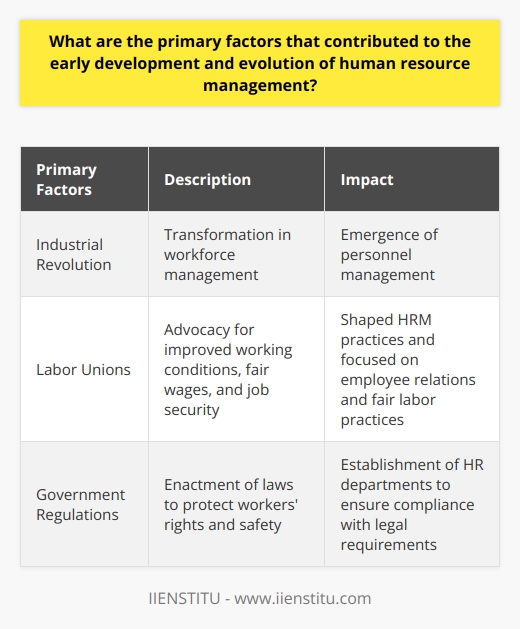 What are the primary factors that contributed to the early development and evolution of human resource management?

| Primary Factors | Description | Impact |
|---|---|---|
| Industrial Revolution | Transformation in workforce management | Emergence of personnel management |
| Labor Unions | Advocacy for improved working conditions, fair wages, and job security | Shaped HRM practices and focused on employee relations and fair labor practices |
| Government Regulations | Enactment of laws to protect workers' rights and safety | Establishment of HR departments to ensure compliance with legal requirements |

IIENSTITU - www.iienstitu.com